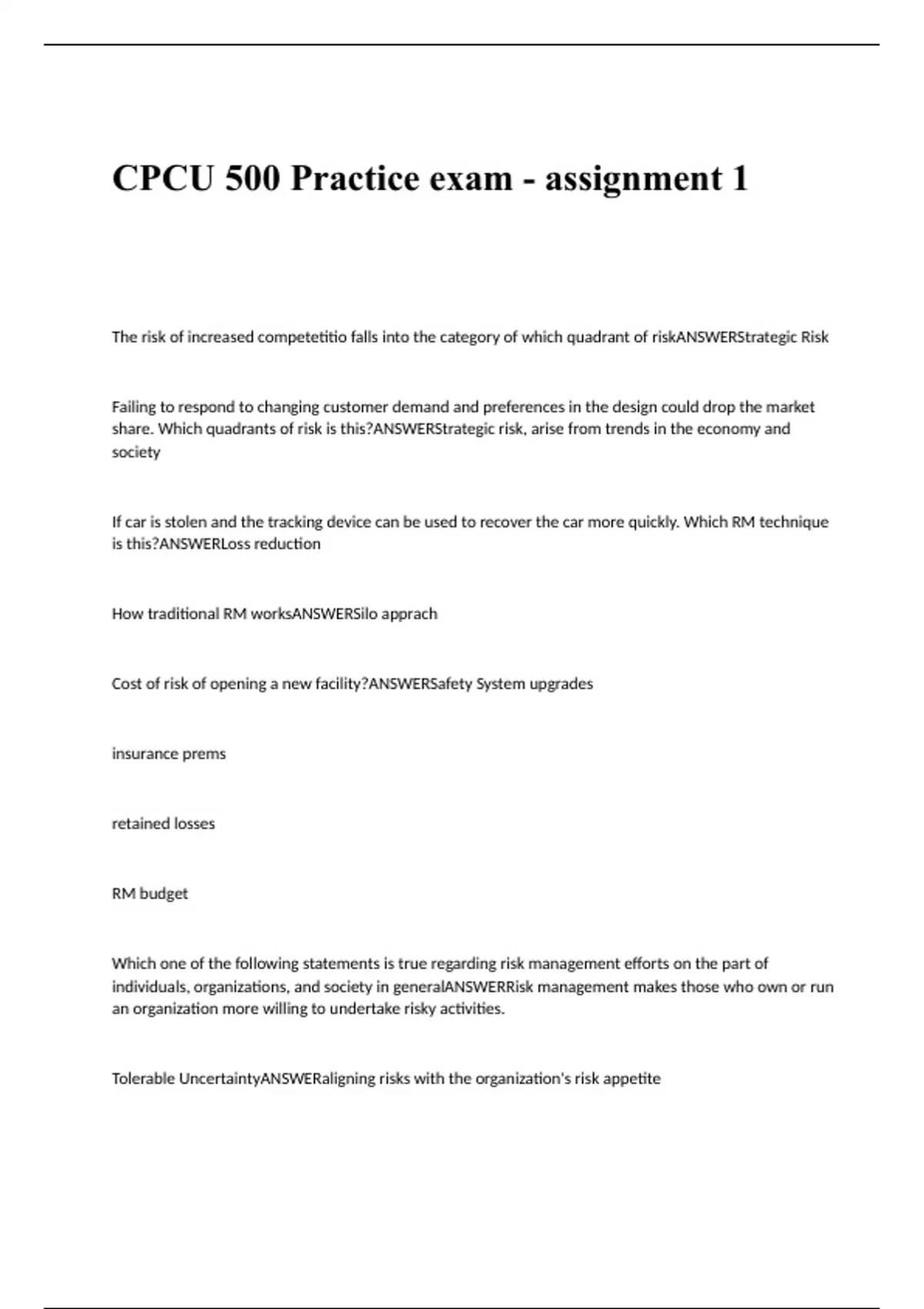 CPCU 500 Practice exam - assignment 1

The risk of increased competetitio falls into the category of which quadrant of riskANSWERStrategic Risk

Failing to respond to changing customer demand and preferences in the design could drop the market share. Which quadrants of risk is this?ANSWERStrategic risk, arise from trends in the economy and society

If car is stolen and the tracking device can be used to recover the car more quickly. Which RM technique is this?ANSWERLoss reduction

How traditional RM worksANSWERSilo apprach

Cost of risk of opening a new facility?ANSWERSafety System upgrades

insurance prems

retained losses

RM budget

Which one of the following statements is true regarding risk management efforts on the part of individuals, organizations, and society in generalANSWERRisk management makes those who own or run an organization more willing to undertake risky activities.

Tolerable UncertaintyANSWERaligning risks with the organization's risk appetite